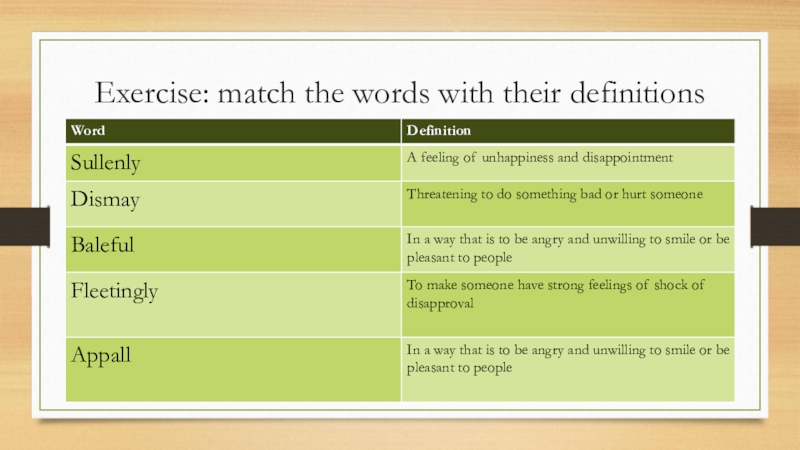 Exercise: match the words with their definitions

| Word | Definition |
|---|---|
| Sullenly | A feeling of unhappiness and disappointment |
| Dismay | Threatening to do something bad or hurt someone |
| Baleful | In a way that is to be angry and unwilling to smile or be pleasant to people |
| Fleetingly | To make someone have strong feelings of shock of disapproval |
| Appall | In a way that is to be angry and unwilling to smile or be pleasant to people |